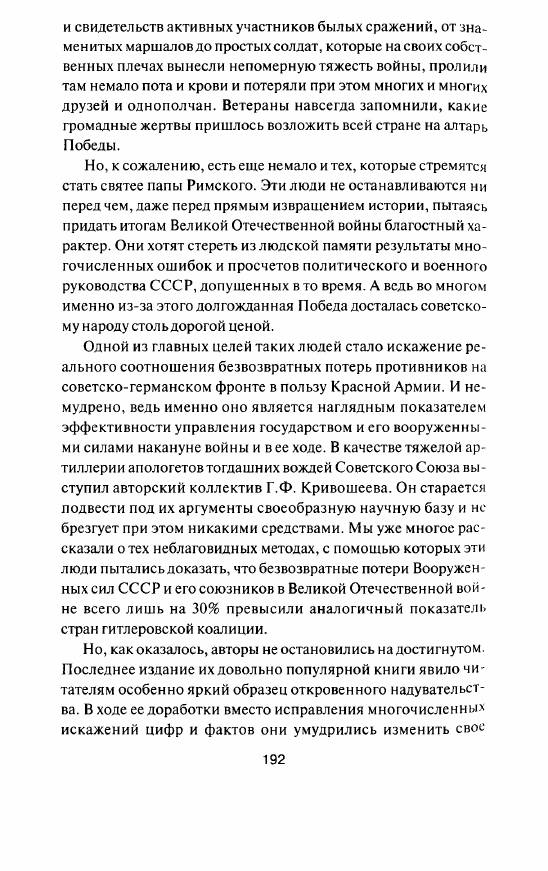 и свидетельств активных участников былых сражений, от знаменитых маршалов до простых солдат, которые на своих собственных плечах вынесли непомерную тяжесть войны, пролили там немало пота и крови и потеряли при этом многих и многих друзей и однополчан. Ветераны навсегда запомнили, какие громадные жертвы пришлось возложить всей стране на алтарь Победы.

Но, к сожалению, есть еще немало и тех, которые стремятся стать святее папы Римского. Эти люди не останавливаются ни перед чем, даже перед прямым извращением истории, пытаясь придать итогам Великой Отечественной войны благостный характер. Они хотят стереть из людской памяти результаты многочисленных ошибок и просчетов политического и военного руководства СССР, допущенных в то время. А ведь во многом именно из-за этого долгожданная Победа досталась советскому народу столь дорогой ценой.

Одной из главных целей таких людей стало искажение реального соотношения безвозвратных потерь противников на советско-германском фронте в пользу Красной Армии. И немудрено, ведь именно оно является наглядным показателем эффективности управления государством и его вооруженными силами накануне войны и в ее ходе. В качестве тяжелой артиллерии апологетов тогдашних вождей Советского Союза выступил авторский коллектив Г.Ф. Кривошеева. Он старается подвести под их аргументы своеобразную научную базу и не брезгует при этом никакими средствами. Мы уже многое рассказали о тех неблаговидных методах, с помощью которых эти люди пытались доказать, что безвозвратные потери Вооруженных сил СССР и его союзников в Великой Отечественной войне всего лишь на 30% превысили аналогичный показатель стран гитлеровской коалиции.

Но, как оказалось, авторы не остановились на достигнутом. Последнее издание их довольно популярной книги явило читателям особенно яркий образец откровенного надувательства. В ходе ее доработки вместо исправления многочисленных искажений цифр и фактов они умудрились изменить свое

192